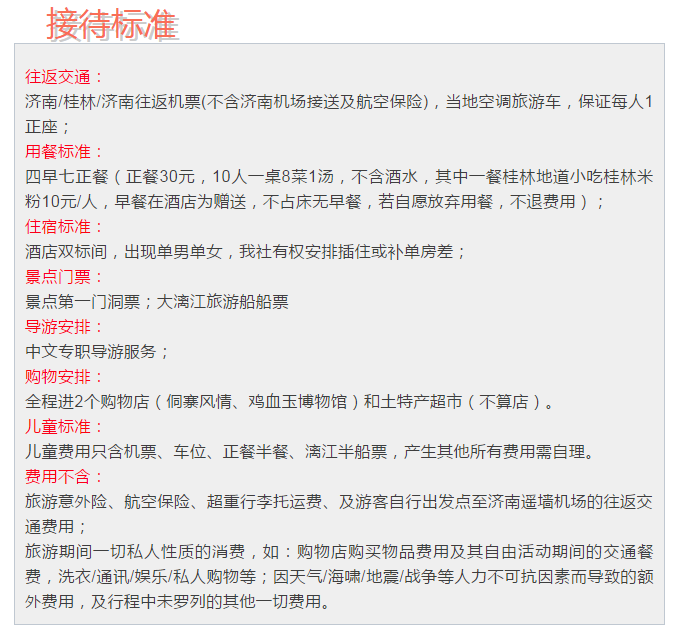 接待标准

往返交通：
济南/桂林/济南往返机票(不含济南机场接送及航空保险)，当地空调旅游车，保证每人1正座；
用餐标准：
四早七正餐（正餐30元，10人一桌8菜1汤，不含酒水，其中一餐桂林地道小吃桂林米粉10元/人，早餐在酒店为赠送，不占床无早餐，若自愿放弃用餐，不退费用）；
住宿标准：
酒店双标间，出现单男单女，我社有权安排插住或补单房差；
景点门票：
景点第一门洞票；大漓江旅游船船票
导游安排：
中文专职导游服务；
购物安排：
全程进2个购物店（侗寨风情、鸡血玉博物馆）和土特产超市（不算店）。
儿童标准：
儿童费用只含机票、车位、正餐半餐、漓江半船票，产生其他所有费用需自理。
费用不含：
旅游意外险、航空保险、超重行李托运费、及游客自行出发点至济南遥墙机场的往返交通费用；
旅游期间一切私人性质的消费，如：购物店购买物品费用及其自由活动期间的交通餐费，洗衣/通讯/娱乐/私人购物等；因天气/海啸/地震/战争等人力不可抗因素而导致的额外费用，及行程中未罗列的其他一切费用。